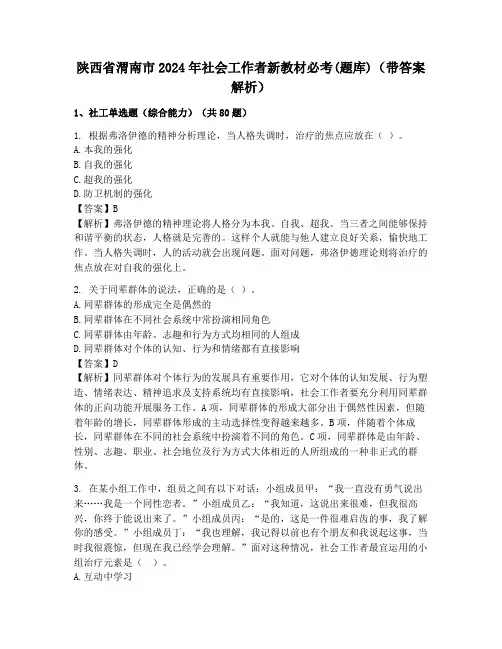 陕西省渭南市2024年社会工作者新教材必考(题库)（带答案解析）

1、社工单选题（综合能力）（共80题）

1. 根据弗洛伊德的精神分析理论，当人格失调时，治疗的焦点应放在（ ）。
A. 本我的强化
B. 自我的强化
C. 超我的强化
D. 防卫机制的强化
【答案】B
【解析】弗洛伊德的精神理论将人格分为本我、自我、超我。当三者之间能够保持和谐平衡的状态，人格就是完善的。这样个人就能与他人建立良好关系，愉快地工作。当人格失调时，人的活动就会出现问题。面对问题，弗洛伊德理论则将治疗的焦点放在对自我的强化上。

2. 关于同辈群体的说法，正确的是（ ）。
A. 同辈群体的形成完全是偶然的
B. 同辈群体在不同社会系统中常扮演相同角色
C. 同辈群体由年龄、志趣和行为方式均相同的人组成
D. 同辈群体对个体的认知、行为和情绪都有直接影响
【答案】D
【解析】同辈群体对个体行为的发展具有重要作用，它对个体的认知发展、行为塑造、情绪表达、精神追求及支持系统均有直接影响，社会工作者要充分利用同辈群体的正向功能开展服务工作。A项，同辈群体的形成大部分出于偶然性因素，但随着年龄的增长，同辈群体形成的主动选择性变得越来越多。B项，伴随着个体成长，同辈群体在不同的社会系统中扮演着不同的角色。C项，同辈群体是由年龄、性别、志趣、职业、社会地位及行为方式大体相近的人所组成的一种非正式的群体。

3. 在某小组工作中，组员之间有以下对话：小组成员甲：“我一直没有勇气说出来……我是一个同性恋者。”小组成员乙：“我知道，这说出来很难，但我很高兴，你终于能说出来了。”小组成员丙：“是的，这是一件很难启齿的事，我了解你的感受。”小组成员丁：“我也理解，我记得以前也有个朋友和我说起这事，当时我很震惊，但现在我已经学会理解。”面对这种情况，社会工作者最宜运用的小组治疗元素是（ ）。
A. 互动中学习